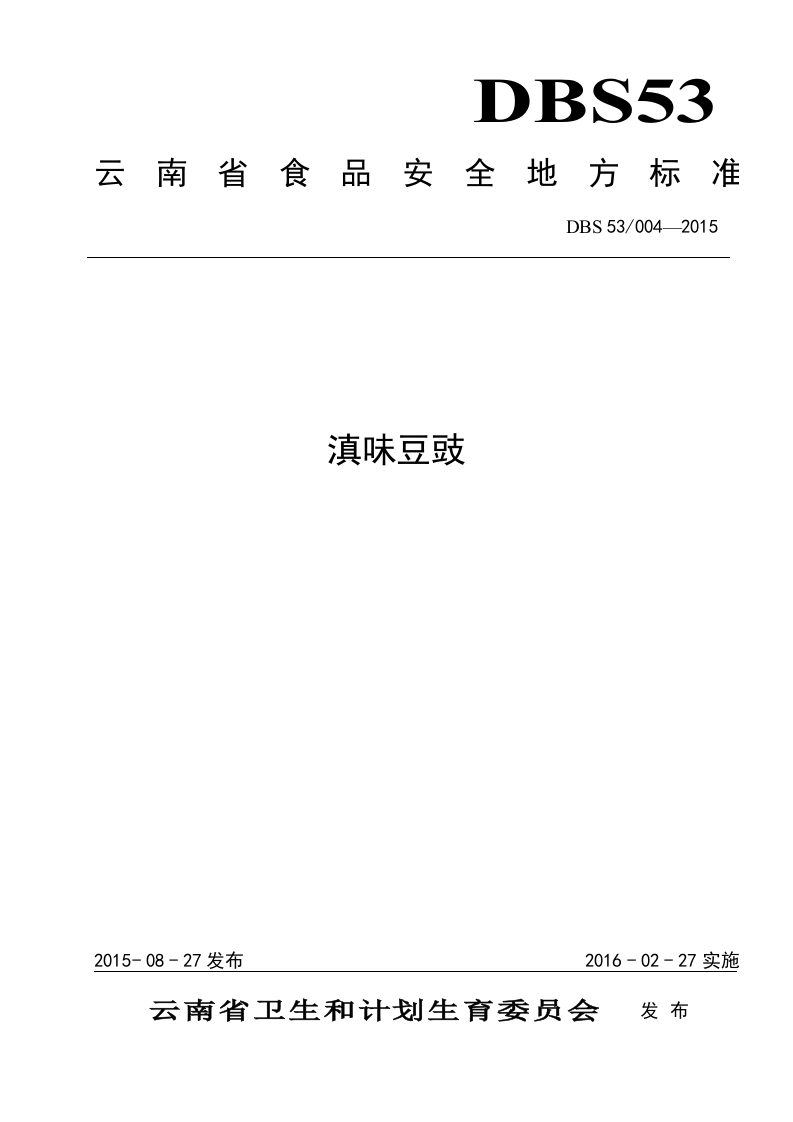 DBS53

云南省食品安全地方标准

DBS 53/004—2015

滇味豆豉

2015-08-27发布 2016-02-27实施

云南省卫生和计划生育委员会 发布